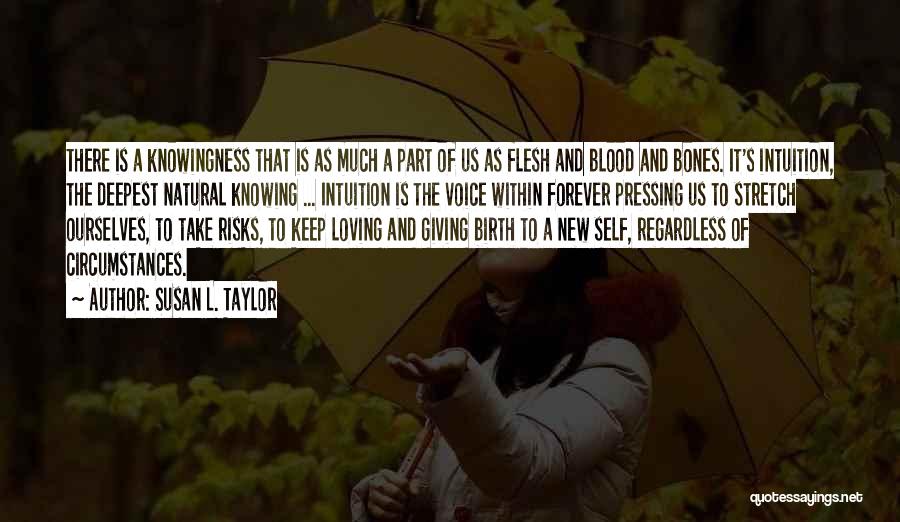 THERE IS A KNOWINGNESS THAT IS AS MUCH A PART OF US AS FLESH AND BLOOD AND BONES. IT'S INTUITION, THE DEEPEST NATURAL KNOWING ... INTUITION IS THE VOICE WITHIN FOREVER PRESSING US TO STRETCH OURSELVES, TO TAKE RISKS, TO KEEP LOVING AND GIVING BIRTH TO A NEW SELF, REGARDLESS OF CIRCUMSTANCES.

~ AUTHOR: SUSAN L. TAYLOR

quotessayings.net